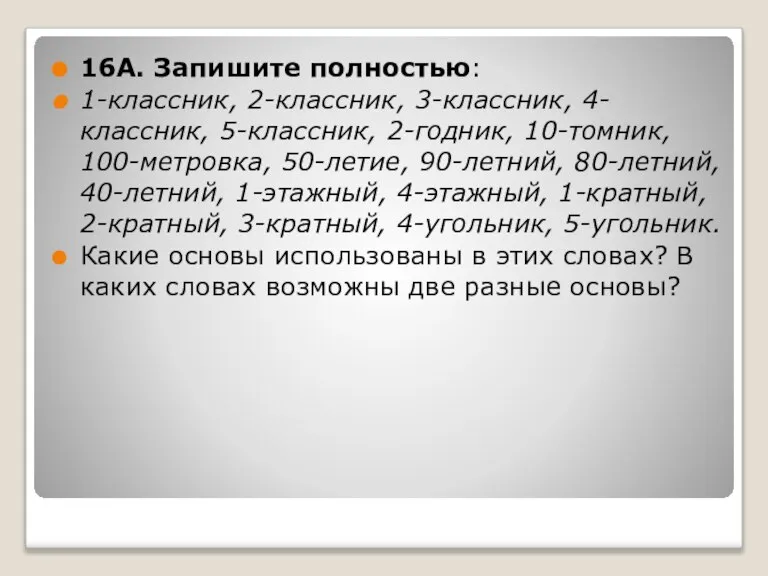 16А. Запишите полностью:

1-классник, 2-классник, 3-классник, 4-классник, 5-классник, 2-годник, 10-томник, 100-метровка, 50-летие, 90-летний, 80-летний, 40-летний, 1-этажный, 4-этажный, 1-кратный, 2-кратный, 3-кратный, 4-угольник, 5-угольник.

Какие основы использованы в этих словах? В каких словах возможны две разные основы?